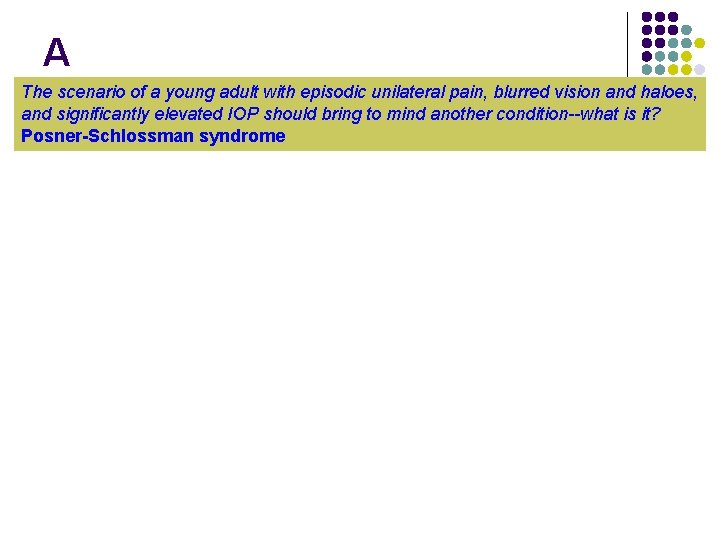 A

The scenario of a young adult with episodic unilateral pain, blurred vision and haloes, and significantly elevated IOP should bring to mind another condition--what is it?
Posner-Schlossman syndrome